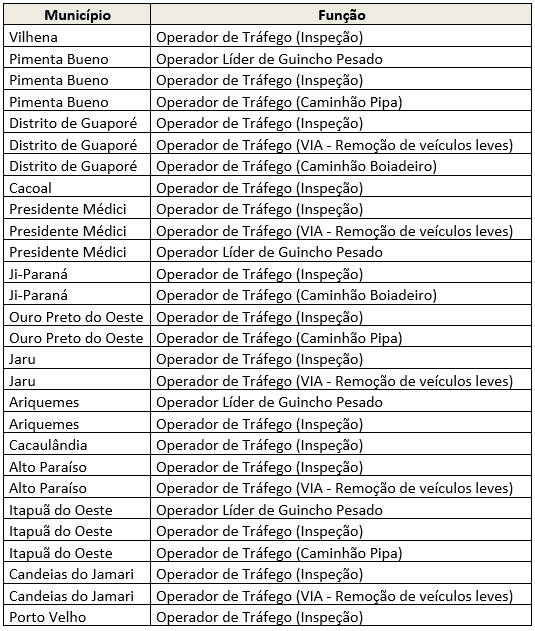 | Município | Função |
|---|---|
| Vilhena | Operador de Tráfego (Inspeção) |
| Pimenta Bueno | Operador Líder de Guincho Pesado |
| Pimenta Bueno | Operador de Tráfego (Inspeção) |
| Pimenta Bueno | Operador de Tráfego (Caminhão Pipa) |
| Distrito de Guaporé | Operador de Tráfego (Inspeção) |
| Distrito de Guaporé | Operador de Tráfego (VIA - Remoção de veículos leves) |
| Distrito de Guaporé | Operador de Tráfego (Caminhão Boiadeiro) |
| Cacoal | Operador de Tráfego (Inspeção) |
| Presidente Médici | Operador de Tráfego (Inspeção) |
| Presidente Médici | Operador de Tráfego (VIA - Remoção de veículos leves) |
| Presidente Médici | Operador Líder de Guincho Pesado |
| Ji-Paraná | Operador de Tráfego (Inspeção) |
| Ji-Paraná | Operador de Tráfego (Caminhão Boiadeiro) |
| Ouro Preto do Oeste | Operador de Tráfego (Inspeção) |
| Ouro Preto do Oeste | Operador de Tráfego (Caminhão Pipa) |
| Jaru | Operador de Tráfego (Inspeção) |
| Jaru | Operador de Tráfego (VIA - Remoção de veículos leves) |
| Ariquemes | Operador Líder de Guincho Pesado |
| Ariquemes | Operador de Tráfego (Inspeção) |
| Cacaulândia | Operador de Tráfego (Inspeção) |
| Alto Paraíso | Operador de Tráfego (Inspeção) |
| Alto Paraíso | Operador de Tráfego (VIA - Remoção de veículos leves) |
| Itapuã do Oeste | Operador Líder de Guincho Pesado |
| Itapuã do Oeste | Operador de Tráfego (Inspeção) |
| Itapuã do Oeste | Operador de Tráfego (Caminhão Pipa) |
| Candeias do Jamari | Operador de Tráfego (Inspeção) |
| Candeias do Jamari | Operador de Tráfego (VIA - Remoção de veículos leves) |
| Porto Velho | Operador de Tráfego (Inspeção) |